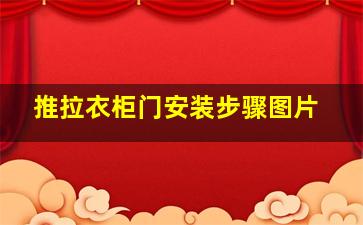 推拉衣柜门安装步骤图片